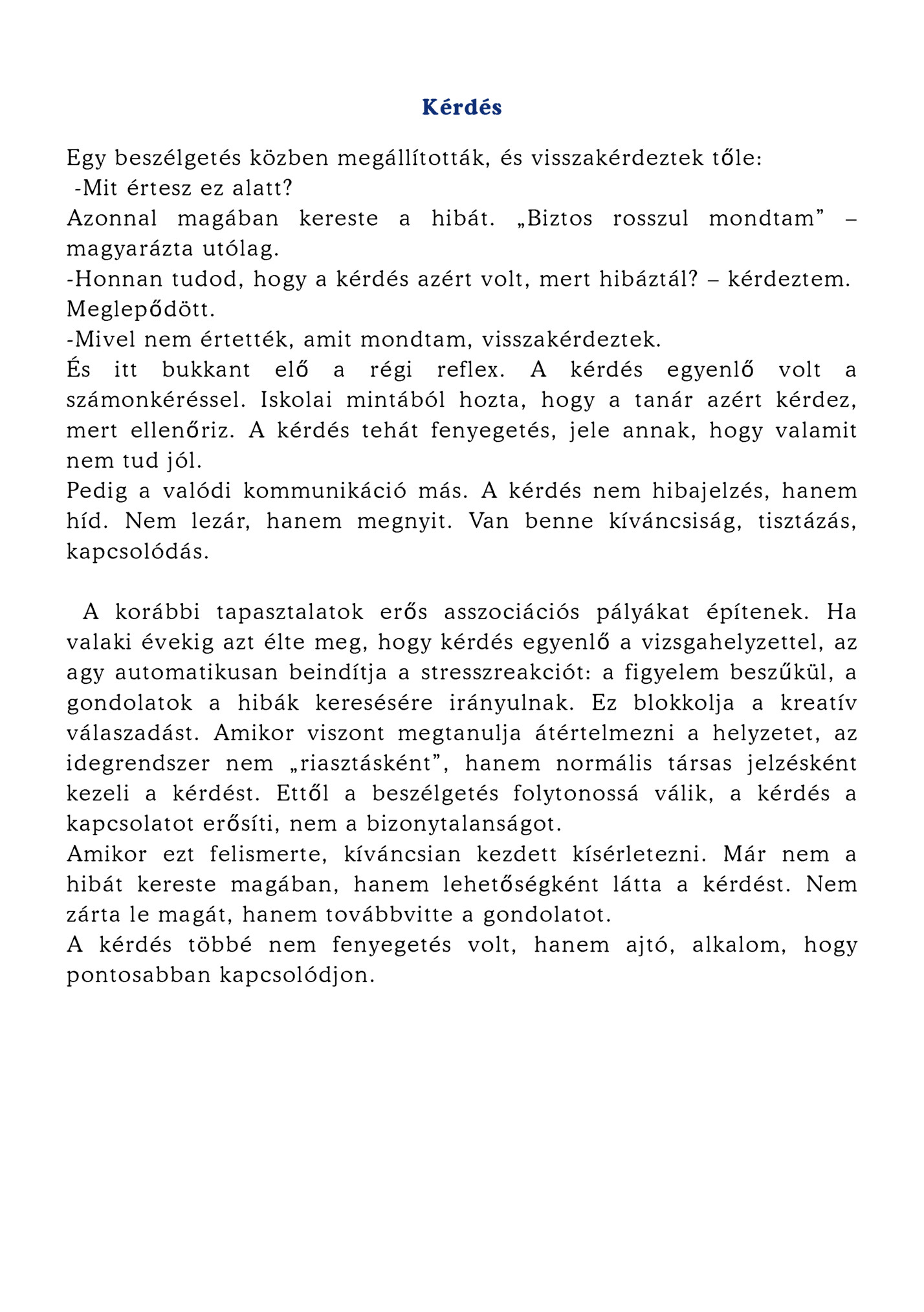 Kérdés

Egy beszélgetés közben megállították, és visszakérdeztek tőle:
-Mit értesz ez alatt?
Azonnal magában kereste a hibát. „Biztos rosszul mondtam” – magyarázta utólag.
-Honnan tudod, hogy a kérdés azért volt, mert hibáztál? – kérdeztem.
Meglepődött.
-Mivel nem értették, amit mondtam, visszakérdeztek.
És itt bukkant elő a régi reflex. A kérdés egyenlő volt a számonkéréssel. Iskolai mintából hozta, hogy a tanár azért kérdez, mert ellenőriz. A kérdés tehát fenyegetés, jele annak, hogy valamit nem tud jól.
Pedig a valódi kommunikáció más. A kérdés nem hibajelzés, hanem híd. Nem lezár, hanem megnyit. Van benne kíváncsiság, tisztázás, kapcsolódás.

A korábbi tapasztalatok erős asszociációs pályákat építenek. Ha valaki évekig azt élte meg, hogy kérdés egyenlő a vizsgahelyzettel, az agy automatikusan beindítja a stresszreakciót: a figyelem beszűkül, a gondolatok a hibák keresésére irányulnak. Ez blokkolja a kreatív válaszadást. Amikor viszont megtanulja átértelmezni a helyzetet, az idegrendszer nem „riasztásként”, hanem normális társas jelzésként kezeli a kérdést. Ettől a beszélgetés folytonossá válik, a kérdés a kapcsolatot erősíti, nem a bizonytalanságot.
Amikor ezt felismerte, kíváncsian kezdett kísérletezni. Már nem a hibát kereste magában, hanem lehetőségként látta a kérdést. Nem zárta le magát, hanem továbbvitte a gondolatot.
A kérdés többé nem fenyegetés volt, hanem ajtó, alkalom, hogy pontosabban kapcsolódjon.